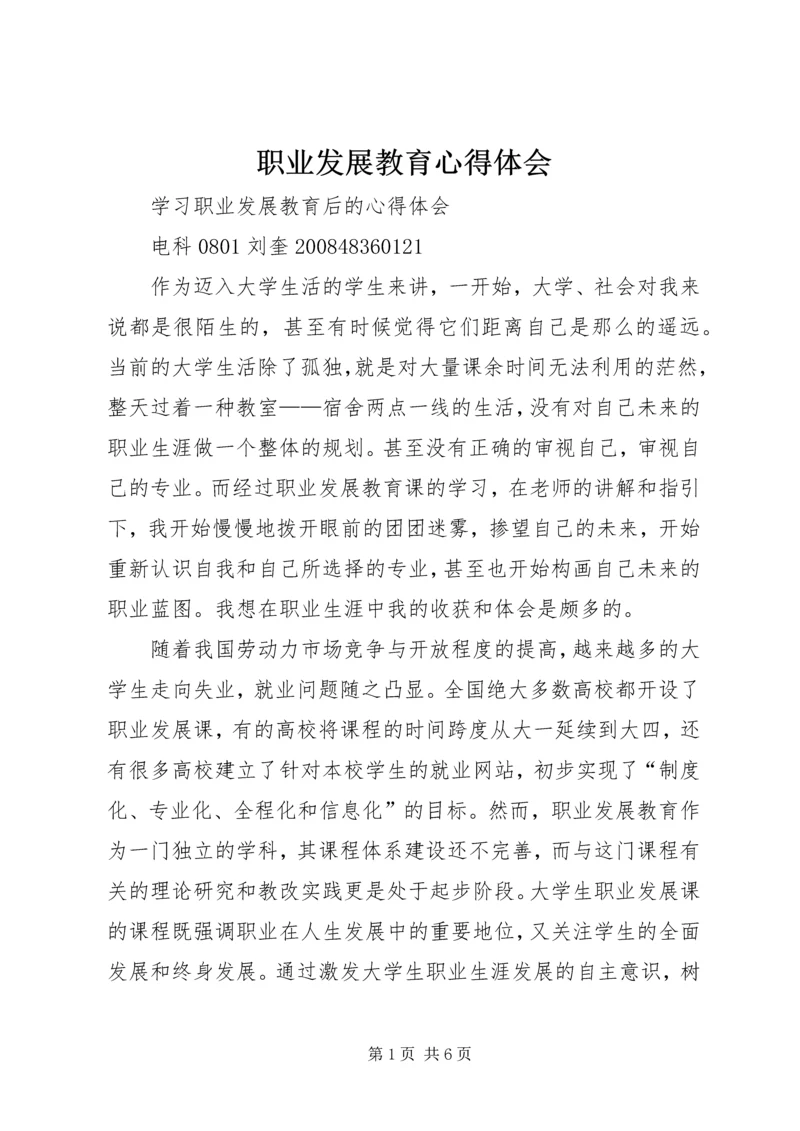 职业发展教育心得体会

学习职业发展教育后的心得体会

电科 0801 刘奎 200848360121

作为迈入大学生活的学生来讲，一开始，大学、社会对我来说都是很陌生的，甚至有时候觉得它们距离自己是那么的遥远。当前的大学生活除了孤独，就是对大量课余时间无法利用的茫然，整天过着一种教室——宿舍两点一线的生活，没有对自己未来的职业生涯做一个整体的规划。甚至没有正确的审视自己，审视自己的专业。而经过职业发展教育课的学习，在老师的讲解和指引下，我开始慢慢地拨开眼前的团团迷雾，掺望自己的未来，开始重新认识自我和自己所选择的专业，甚至也开始构画自己未来的职业蓝图。我想在职业生涯中我的收获和体会是颇多的。

随着我国劳动力市场竞争与开放程度的提高，越来越多的大学生走向失业，就业问题随之凸显。全国绝大多数高校都开设了职业发展课，有的高校将课程的时间跨度从大一延续到大四，还有很多高校建立了针对本校学生的就业网站，初步实现了“制度化、专业化、全程化和信息化”的目标。然而，职业发展教育作为一门独立的学科，其课程体系建设还不完善，而与这门课程有关的理论研究和教改实践更是处于起步阶段。大学生职业发展课的课程既强调职业在人生发展中的重要地位，又关注学生的全面发展和终身发展。通过激发大学生职业生涯发展的自主意识，树

第 1 页 共 6 页